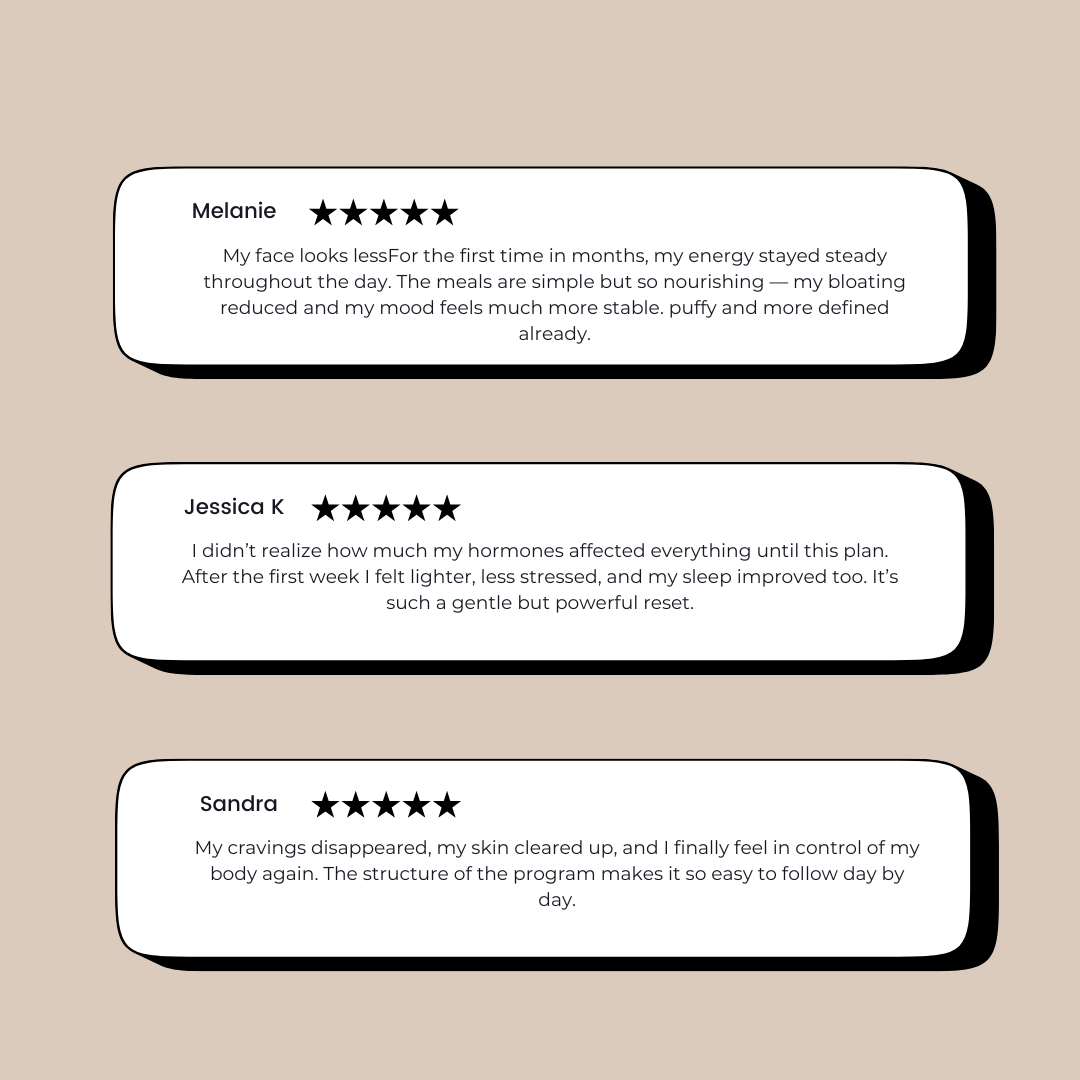 Melanie ★★★★★

My face looks lessFor the first time in months, my energy stayed steady throughout the day. The meals are simple but so nourishing — my bloating reduced and my mood feels much more stable. puffy and more defined already.

Jessica K ★★★★★

I didn't realize how much my hormones affected everything until this plan. After the first week I felt lighter, less stressed, and my sleep improved too. It's such a gentle but powerful reset.

Sandra ★★★★★

My cravings disappeared, my skin cleared up, and I finally feel in control of my body again. The structure of the program makes it so easy to follow day by day.